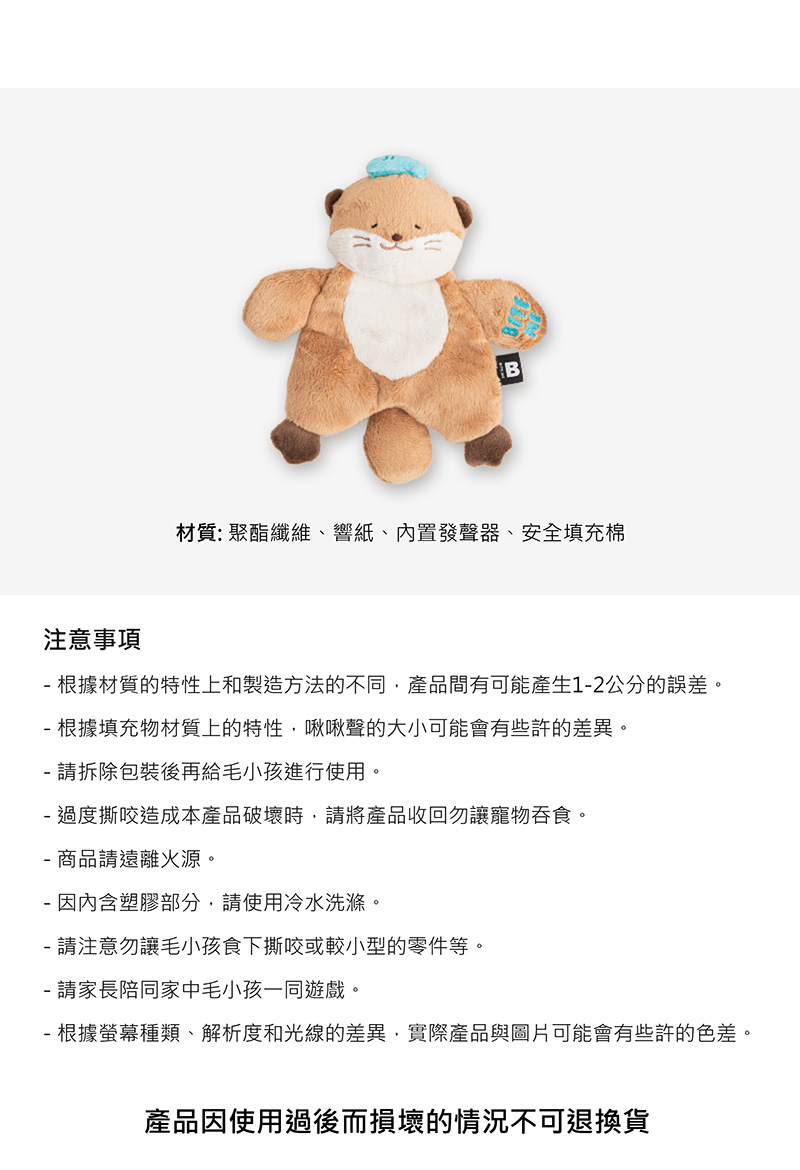 材質: 聚酯纖維、響紙、內置發聲器、安全填充棉

注意事項

- 根據材質的特性上和製造方法的不同，產品間有可能產生1-2公分的誤差。

- 根據填充物材質上的特性，啾啾聲的大小可能會有些許的差異。

- 請拆除包裝後再給毛小孩進行使用。

- 過度撕咬造成本產品破壞時，請將產品收回勿讓寵物吞食。

- 商品請遠離火源。

- 因內含塑膠部分，請使用冷水洗滌。

- 請注意勿讓毛小孩食下撕咬或較小型的零件等。

- 請家長陪同家中毛小孩一同遊戲。

- 根據螢幕種類、解析度和光線的差異，實際產品與圖片可能會有些許的色差。

產品因使用過後而損壞的情況不可退換貨